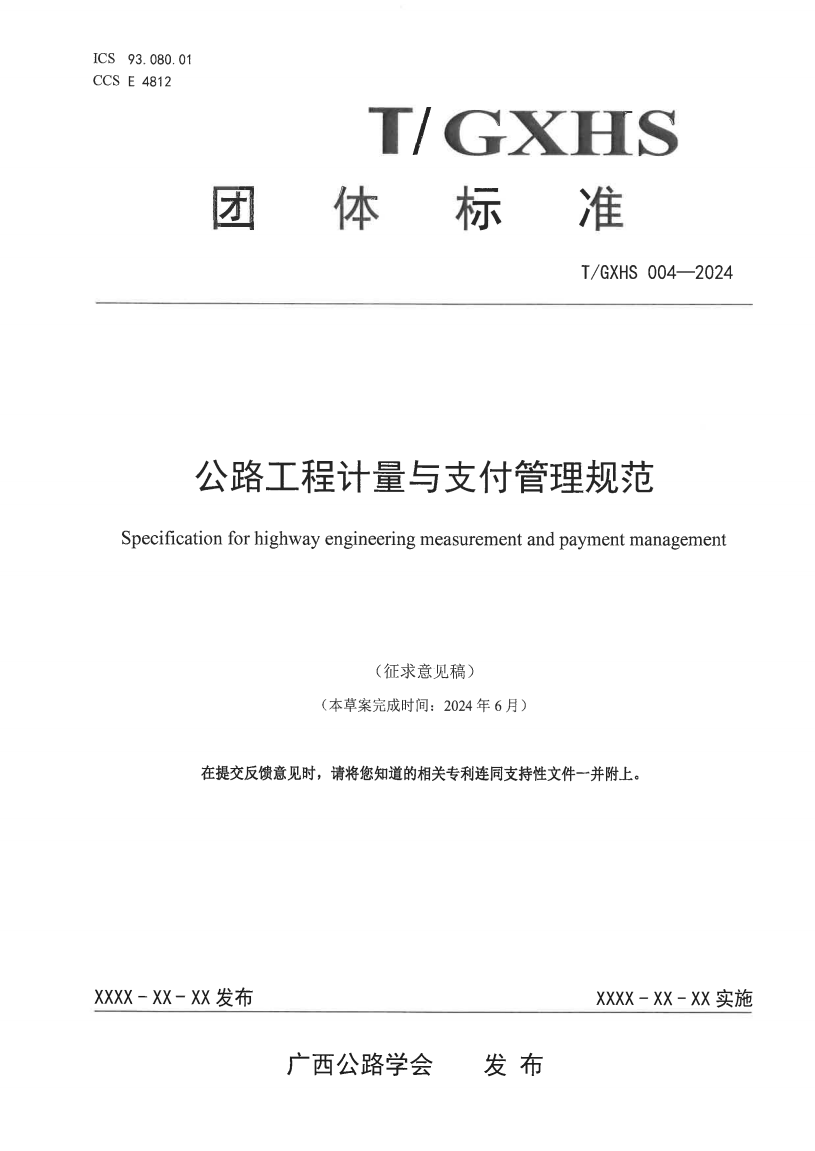 ICS 93.080.01
CCS E 4812

T/GXHS

团 体 标 准

T/GXHS 004—2024

公路工程计量与支付管理规范

Specification for highway engineering measurement and payment management

（征求意见稿）

（本草案完成时间：2024 年 6 月）

在提交反馈意见时，请将您知道的相关专利连同支持性文件一并附上。

XXXX - XX - XX 发布

XXXX - XX - XX 实施

广西公路学会 发 布